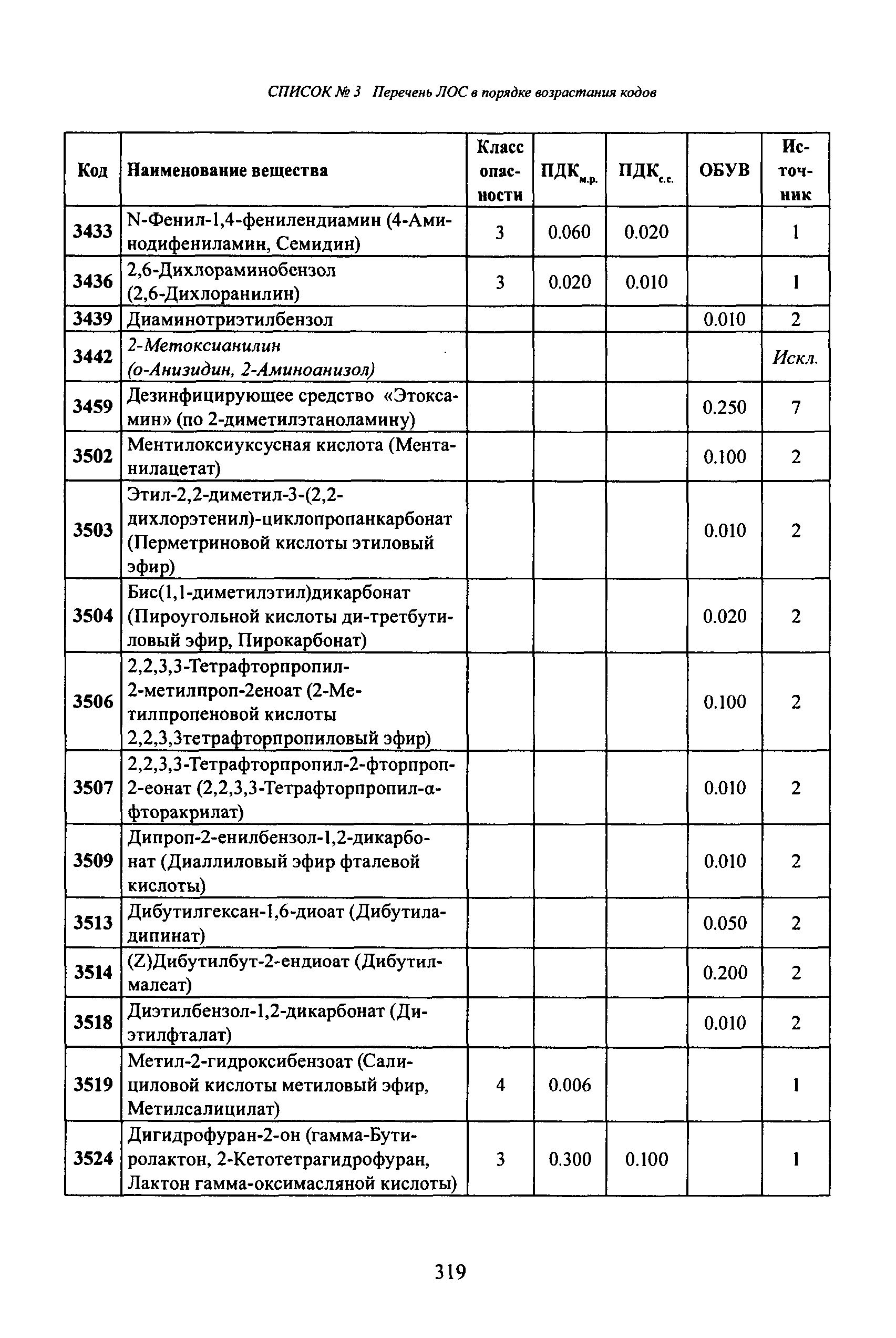 СПИСОК № 3 Перечень ЛОС в порядке возрастания кодов

| Код | Наименование вещества | Класс опасности | ПДК$_{м.р.}$ | ПДК$_{с.с.}$ | ОБУВ | Источник |
|---|---|---|---|---|---|---|
| 3433 | N-Фенил-1,4-фенилендиамин (4-Аминодифениламин, Семидин) | 3 | 0.060 | 0.020 | | 1 |
| 3436 | 2,6-Дихлораминобензол (2,6-Дихлоранилин) | 3 | 0.020 | 0.010 | | 1 |
| 3439 | Диаминотриэтилбензол | | | | 0.010 | 2 |
| 3442 | 2-Метоксианилин (о-Анизидин, 2-Аминоанизол) | | | | | Искл. |
| 3459 | Дезинфицирующее средство «Этоксамин» (по 2-диметилэтаноламину) | | | | 0.250 | 7 |
| 3502 | Ментилоксиуксусная кислота (Ментанилацетат) | | | | 0.100 | 2 |
| 3503 | Этил-2,2-диметил-3-(2,2-дихлорэтенил)-циклопропанкарбонат (Перметриновой кислоты этиловый эфир) | | | | 0.010 | 2 |
| 3504 | Бис(1,1-диметилэтил)дикарбонат (Пироугольной кислоты ди-третбутиловый эфир, Пирокарбонат) | | | | 0.020 | 2 |
| 3506 | 2,2,3,3-Тетрафторпропил-2-метилпроп-2еноат (2-Метилпропеновой кислоты 2,2,3,3тетрафторпропиловый эфир) | | | | 0.100 | 2 |
| 3507 | 2,2,3,3-Тетрафторпропил-2-фторпроп-2-еонат (2,2,3,3-Тетрафторпропил-α-фторакрилат) | | | | 0.010 | 2 |
| 3509 | Дипроп-2-енилбензол-1,2-дикарбонат (Диаллиловый эфир фталевой кислоты) | | | | 0.010 | 2 |
| 3513 | Дибутилгексан-1,6-диоат (Дибутиладипинат) | | | | 0.050 | 2 |
| 3514 | (Z)Дибутилбут-2-ендиоат (Дибутилмалеат) | | | | 0.200 | 2 |
| 3518 | Диэтилбензол-1,2-дикарбонат (Диэтилфталат) | | | | 0.010 | 2 |
| 3519 | Метил-2-гидроксибензоат (Салициловой кислоты метиловый эфир, Метилсалицилат) | 4 | 0.006 | | | 1 |
| 3524 | Дигидрофуран-2-он (гамма-Бутиролактон, 2-Кетотетрагидрофуран, Лактон гамма-оксимасляной кислоты) | 3 | 0.300 | 0.100 | | 1 |

319